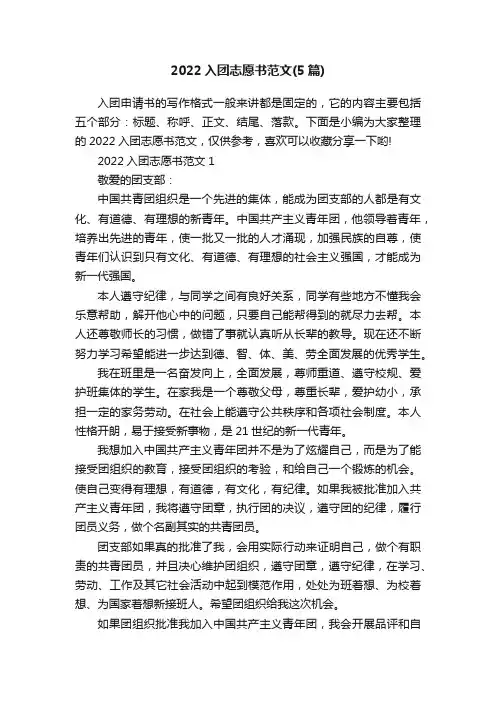 2022 入团志愿书范文(5 篇)

入团申请书的写作格式一般来讲都是固定的，它的内容主要包括五个部分：标题、称呼、正文、结尾、落款。下面是小编为大家整理的 2022 入团志愿书范文，仅供参考，喜欢可以收藏分享一下哟!

2022 入团志愿书范文 1

敬爱的团支部：

中国共青团组织是一个先进的集体，能成为团支部的人都是有文化、有道德、有理想的新青年。中国共产主义青年团，他领导着青年，培养出先进的青年，使一批又一批的人才涌现，加强民族的自尊，使青年们认识到只有文化、有道德、有理想的社会主义强国，才能成为新一代强国。

本人遵守纪律，与同学之间有良好关系，同学有些地方不懂我会乐意帮助，解开他心中的问题，只要自己能帮得到的就尽力去帮。本人还尊敬师长的习惯，做错了事就认真听从长辈的教导。现在还不断努力学习希望能进一步达到德、智、体、美、劳全面发展的优秀学生。

我在班里是一名奋发向上，全面发展，尊师重道、遵守校规、爱护班集体的学生。在家我是一个尊敬父母，尊重长辈，爱护幼小，承担一定的家务劳动。在社会上能遵守公共秩序和各项社会制度。本人性格开朗，易于接受新事物，是 21 世纪的新一代青年。

我想加入中国共产主义青年团并不是为了炫耀自己，而是为了能接受团组织的教育，接受团组织的考验，和给自己一个锻炼的机会。使自己变得有理想，有道德，有文化，有纪律。如果我被批准加入共产主义青年团，我将遵守团章，执行团的决议，遵守团的纪律，履行团员义务，做个名副其实的共青团员。

团支部如果真的批准了我，会用实际行动来证明自己，做个有职责的共青团员，并且决心维护团组织，遵守团章，遵守纪律，在学习、劳动、工作及其它社会活动中起到模范作用，处处为班着想、为校着想、为国家着想新接班人。希望团组织给我这次机会。

如果团组织批准我加入中国共产主义青年团，我会开展品评和自